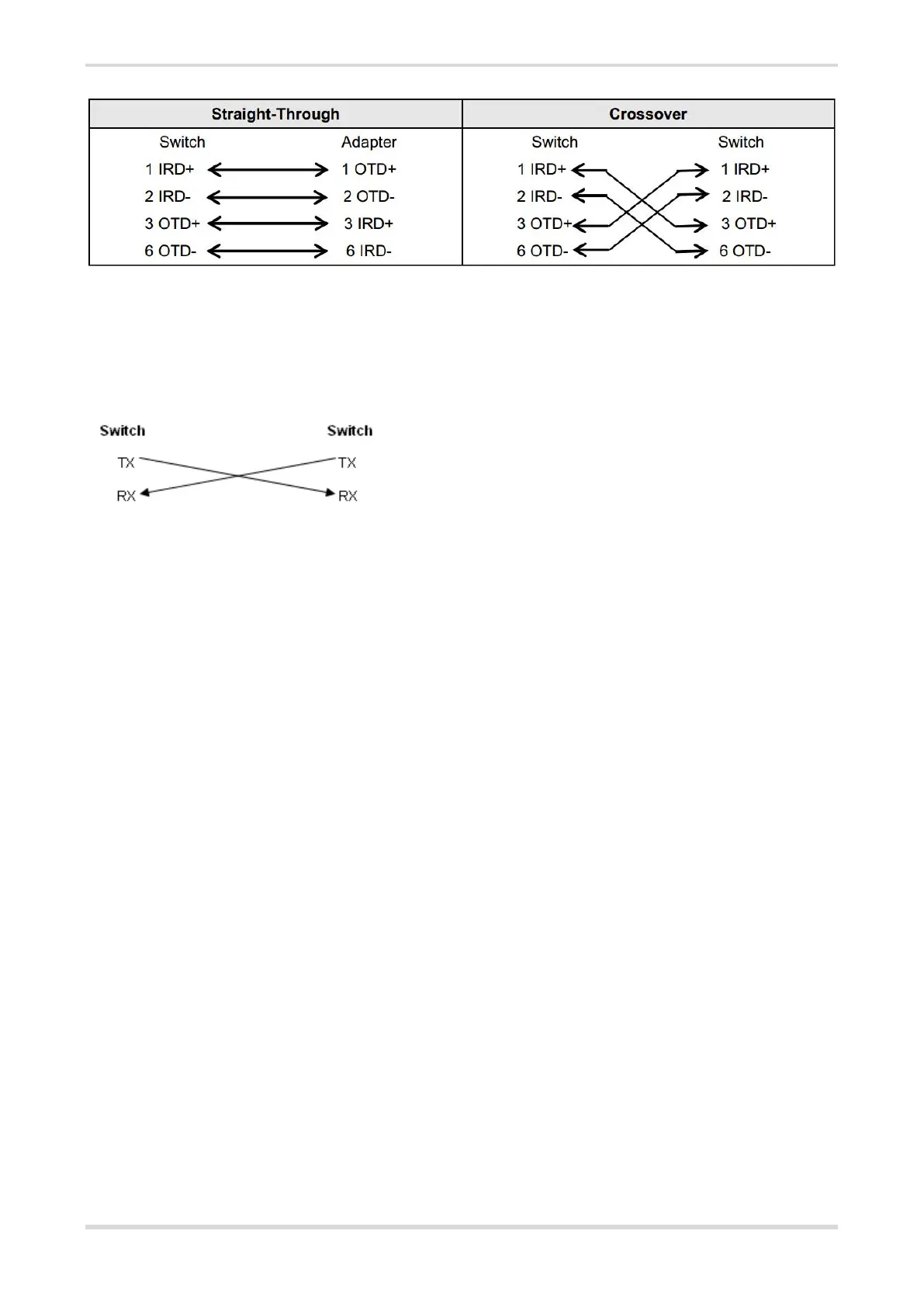 | Straight-Through | Crossover |
|---|---|
| Switch Adapter<br>1 IRD+ 1 OTD+<br>2 IRD- 2 OTD-<br>3 OTD+ 3 IRD+<br>6 OTD- 6 IRD- | Switch Switch<br>1 IRD+ 1 IRD+<br>2 IRD- 2 IRD-<br>3 OTD+ 3 OTD+<br>6 OTD- 6 OTD- |

Switch Switch
TX TX
RX RX